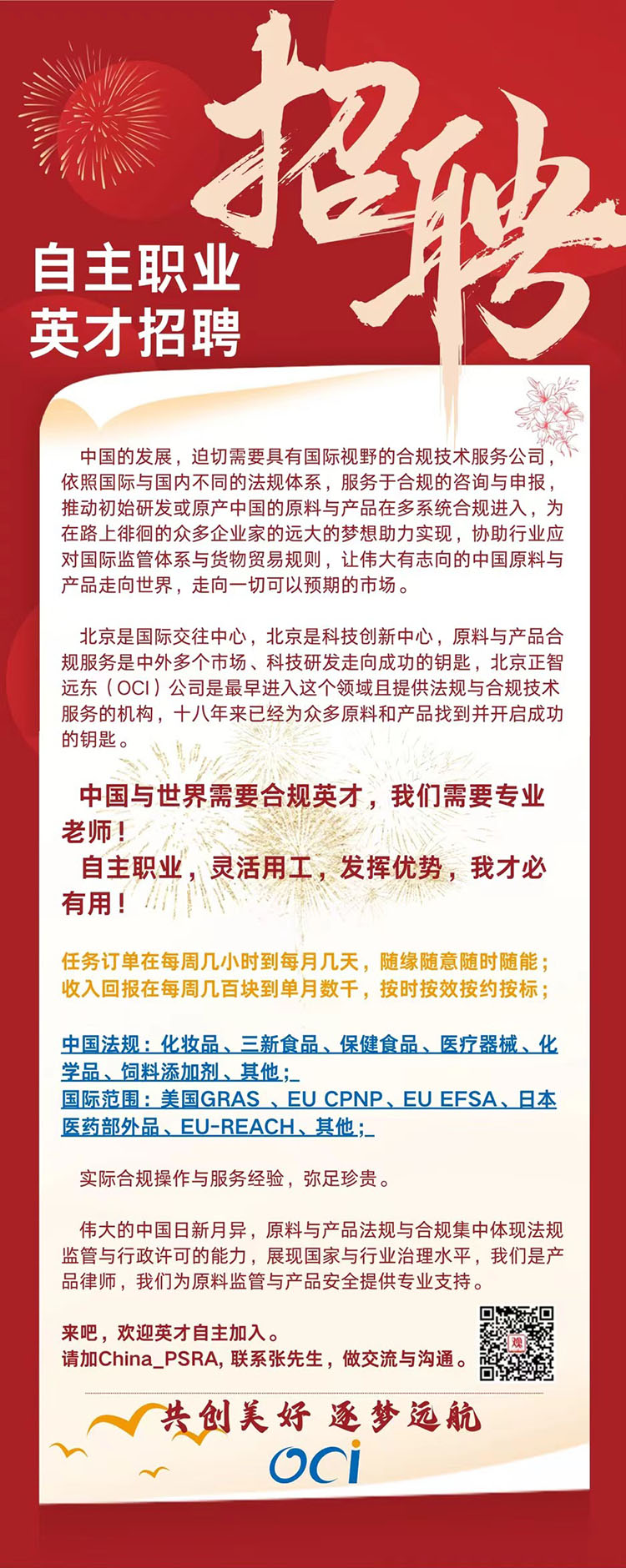 招聘

自主职业
英才招聘

中国的发展，迫切需要具有国际视野的合规技术服务公司，依照国际与国内不同的法规体系，服务于合规的咨询与申报，推动初始研发或原产中国的原料与产品在多系统合规进入，为在路上徘徊的众多企业家的远大的梦想助力实现，协助行业应对国际监管体系与货物贸易规则，让伟大有志向的中国原料与产品走向世界，走向一切可以预期的市场。

北京是国际交往中心，北京是科技创新中心，原料与产品合规服务是中外多个市场、科技研发走向成功的钥匙，北京正智远东（OCI）公司是最早进入这个领域且提供法规与合规技术服务的机构，十八年来已经为众多原料和产品找到并开启成功的钥匙。

中国与世界需要合规英才，我们需要专业老师！
自主职业，灵活用工，发挥优势，我才必有用！

任务订单在每周几小时到每月几天，随缘随意随时随能；
收入回报在每周几百块到单月数千，按时按效按约按标；

中国法规：化妆品、三新食品、保健食品、医疗器械、化学品、饲料添加剂、其他；
国际范围：美国GRAS 、EU CPNP、EU EFSA、日本医药部外品、EU-REACH、其他；

实际合规操作与服务经验，弥足珍贵。

伟大的中国日新月异，原料与产品法规与合规集中体现法规监管与行政许可的能力，展现国家与行业治理水平，我们是产品律师，我们为原料监管与产品安全提供专业支持。

来吧，欢迎英才自主加入。
请加China_PSRA, 联系张先生，做交流与沟通。

共创美好 逐梦远航
OCI